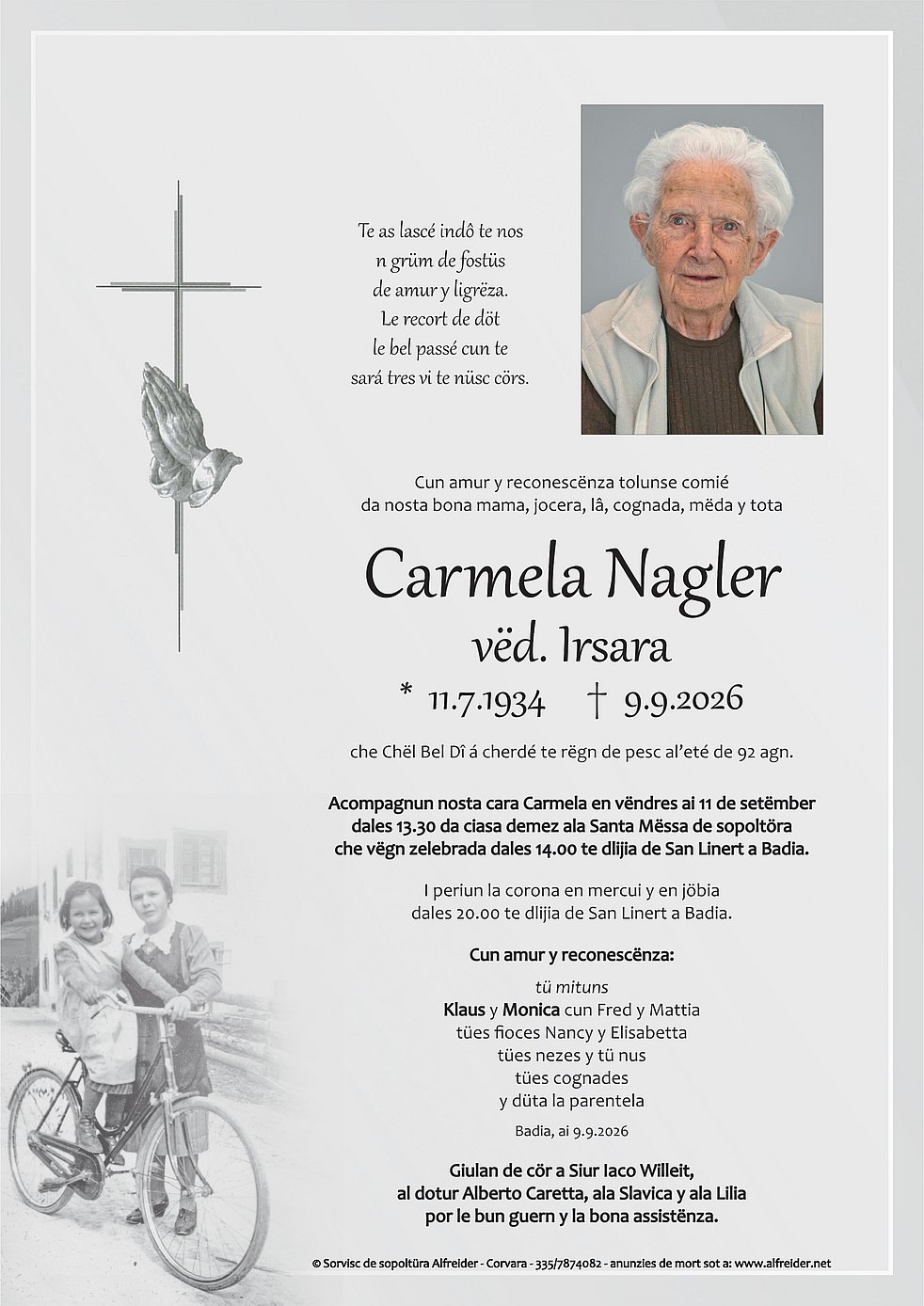 Te as lascé indô te nos
n grüm de fostüs
de amur y ligrëza.
Le recort de döt
le bel passé cun te
sará tres vi te nüsc cörs.

Cun amur y reconescënza tolunse comié
da nosta bona mama, jocera, lâ, cognada, mëda y tota

Carmela Nagler
vëd. Irsara

* 11.7.1934 † 9.9.2026

che Chël Bel Dî á cherdé te rëgn de pesc al'eté de 92 agn.

Acompagnun nosta cara Carmela en vëndres ai 11 de setëmber dales 13.30 da ciasa demez ala Santa Mëssa de sopoltöra che vëgn zelebrada dales 14.00 te dlijia de San Linert a Badia.

I periun la corona en mercui y en jöbia dales 20.00 te dlijia de San Linert a Badia.

Cun amur y reconescënza:

tü mituns
Klaus y Monica cun Fred y Mattia
tües fioces Nancy y Elisabetta
tües nezes y tü nus
tües cognades
y düta la parentela

Badia, ai 9.9.2026

Giulan de cör a Siur Iaco Willeit,
al dotur Alberto Caretta, ala Slavica y ala Lilia
por le bun guern y la bona assistënza.

© Sorvisc de sopoltüra Alfreider - Corvara - 335/7874082 - anunzies de mort sot a: www.alfreider.net